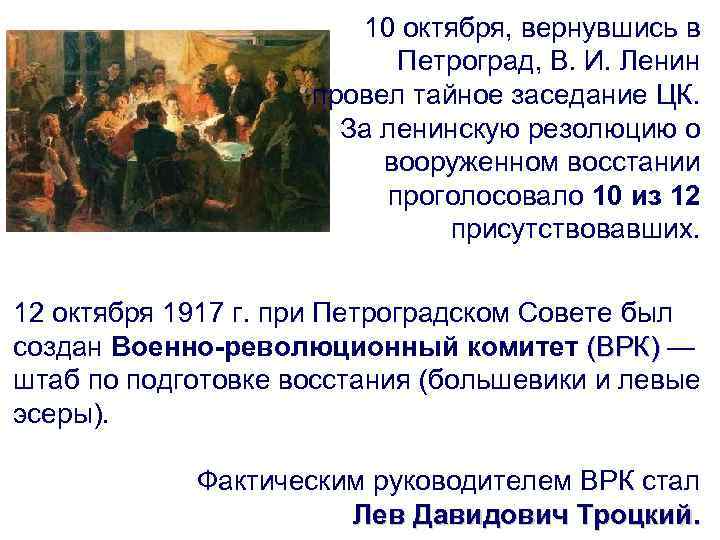 10 октября, вернувшись в Петроград, В. И. Ленин провел тайное заседание ЦК. За ленинскую резолюцию о вооруженном восстании проголосовало 10 из 12 присутствовавших.

12 октября 1917 г. при Петроградском Совете был создан Военно-революционный комитет (ВРК) — штаб по подготовке восстания (большевики и левые эсеры).

Фактическим руководителем ВРК стал Лев Давидович Троцкий.